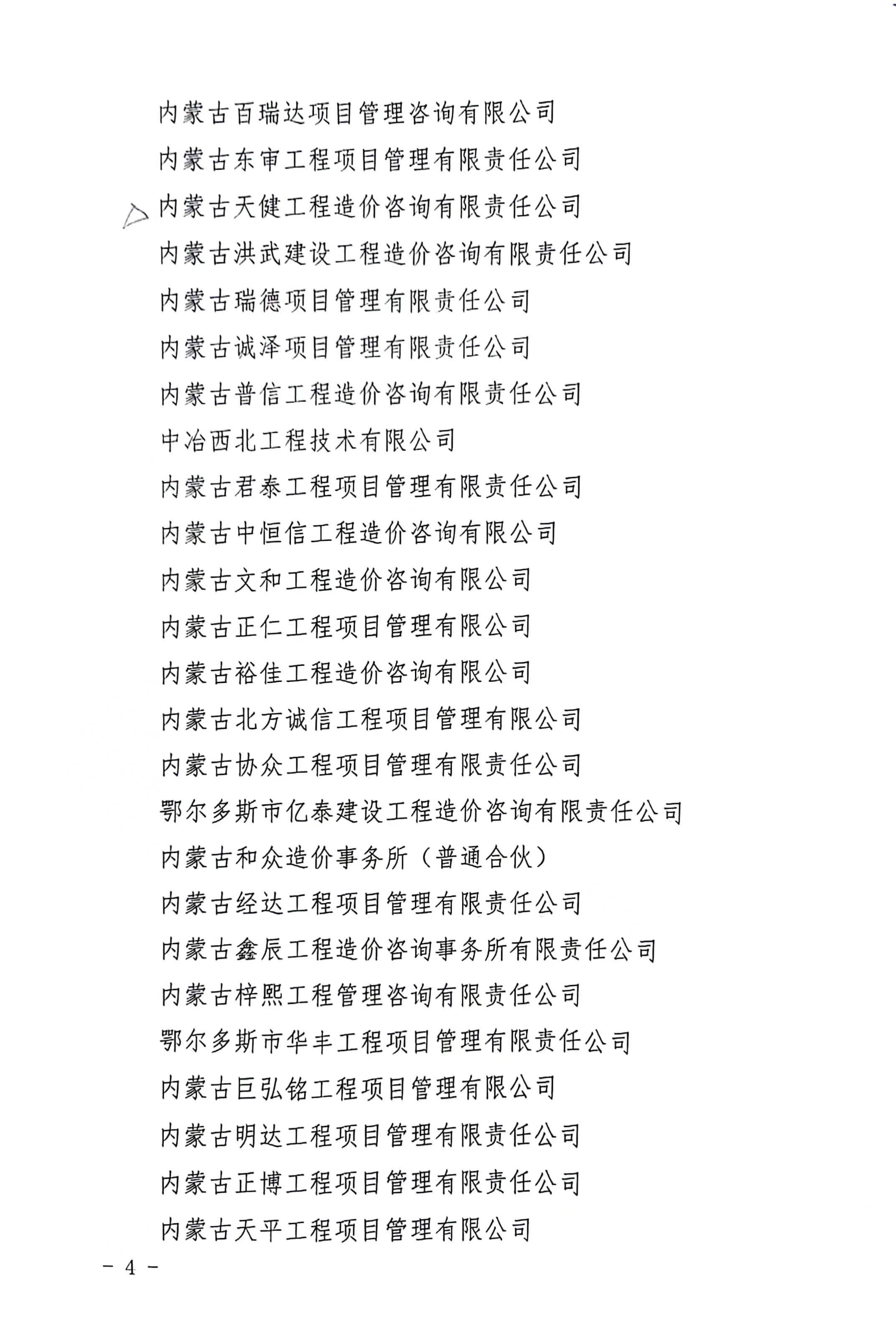 内蒙古百瑞达项目管理咨询有限公司

内蒙古东审工程项目管理有限责任公司

内蒙古天健工程造价咨询有限责任公司

内蒙古洪武建设工程造价咨询有限责任公司

内蒙古瑞德项目管理有限责任公司

内蒙古诚泽项目管理有限责任公司

内蒙古普信工程造价咨询有限责任公司

中冶西北工程技术有限公司

内蒙古君泰工程项目管理有限责任公司

内蒙古中恒信工程造价咨询有限公司

内蒙古文和工程造价咨询有限公司

内蒙古正仁工程项目管理有限公司

内蒙古裕佳工程造价咨询有限公司

内蒙古北方诚信工程项目管理有限公司

内蒙古协众工程项目管理有限责任公司

鄂尔多斯市亿泰建设工程造价咨询有限责任公司

内蒙古和众造价事务所（普通合伙）

内蒙古经达工程项目管理有限责任公司

内蒙古鑫辰工程造价咨询事务所有限责任公司

内蒙古梓熙工程管理咨询有限责任公司

鄂尔多斯市华丰工程项目管理有限责任公司

内蒙古巨弘铭工程项目管理有限公司

内蒙古明达工程项目管理有限责任公司

内蒙古正博工程项目管理有限责任公司

内蒙古天平工程项目管理有限公司

－ 4 －